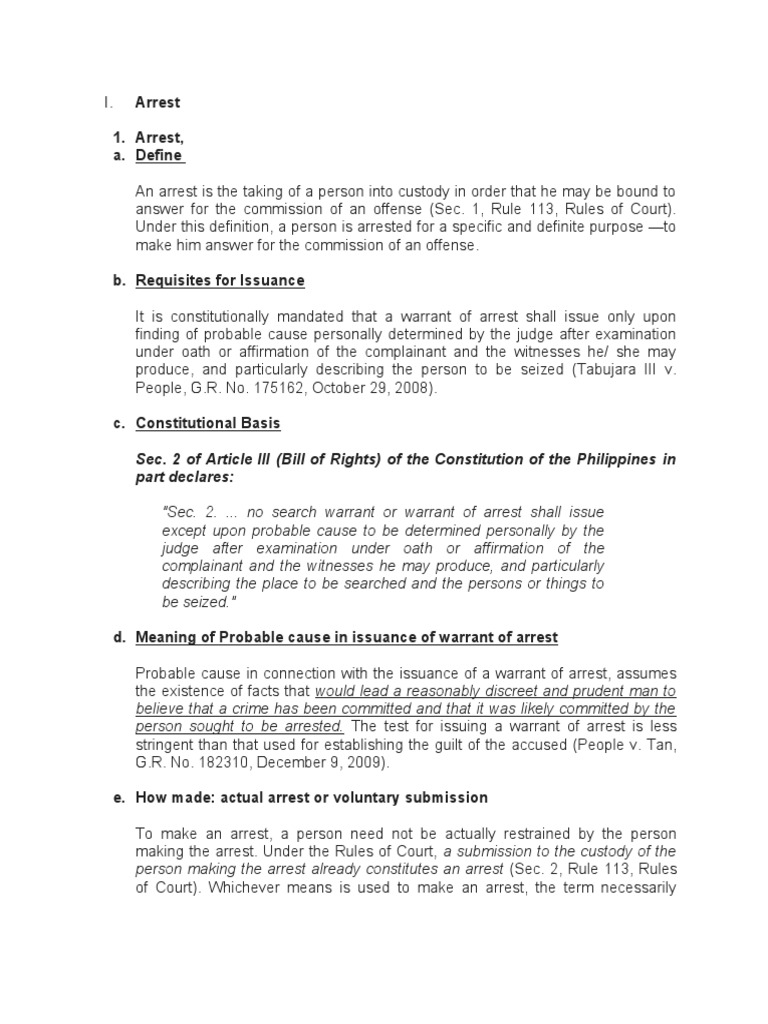 I. Arrest

1. Arrest,
a. Define

An arrest is the taking of a person into custody in order that he may be bound to answer for the commission of an offense (Sec. 1, Rule 113, Rules of Court). Under this definition, a person is arrested for a specific and definite purpose —to make him answer for the commission of an offense.

b. Requisites for Issuance

It is constitutionally mandated that a warrant of arrest shall issue only upon finding of probable cause personally determined by the judge after examination under oath or affirmation of the complainant and the witnesses he/ she may produce, and particularly describing the person to be seized (Tabujara III v. People, G.R. No. 175162, October 29, 2008).

c. Constitutional Basis

Sec. 2 of Article III (Bill of Rights) of the Constitution of the Philippines in part declares:

"Sec. 2. ... no search warrant or warrant of arrest shall issue except upon probable cause to be determined personally by the judge after examination under oath or affirmation of the complainant and the witnesses he may produce, and particularly describing the place to be searched and the persons or things to be seized."

d. Meaning of Probable cause in issuance of warrant of arrest

Probable cause in connection with the issuance of a warrant of arrest, assumes the existence of facts that would lead a reasonably discreet and prudent man to believe that a crime has been committed and that it was likely committed by the person sought to be arrested. The test for issuing a warrant of arrest is less stringent than that used for establishing the guilt of the accused (People v. Tan, G.R. No. 182310, December 9, 2009).

e. How made: actual arrest or voluntary submission

To make an arrest, a person need not be actually restrained by the person making the arrest. Under the Rules of Court, a submission to the custody of the person making the arrest already constitutes an arrest (Sec. 2, Rule 113, Rules of Court). Whichever means is used to make an arrest, the term necessarily